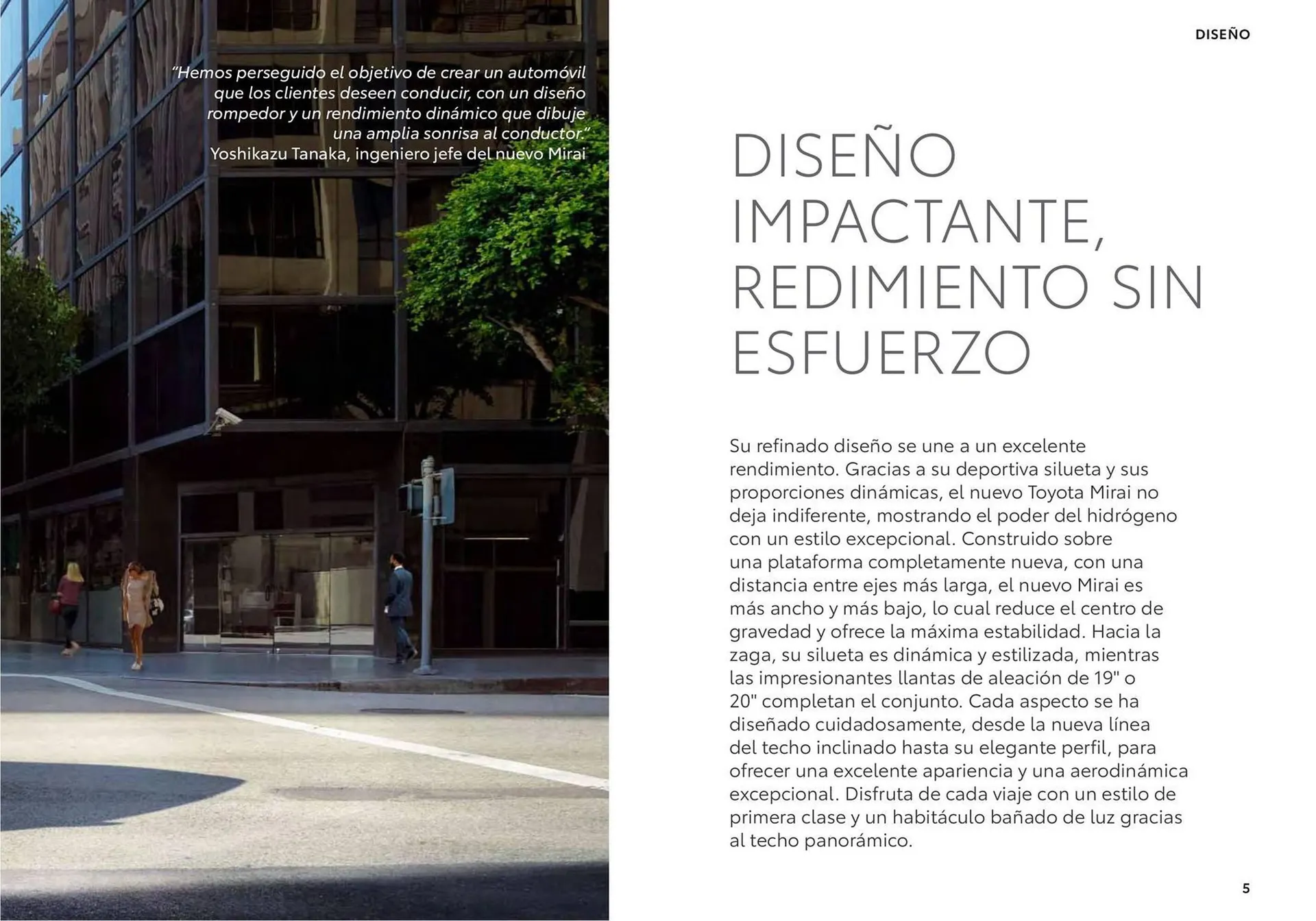 DISEÑO

"Hemos perseguido el objetivo de crear un automóvil que los clientes deseen conducir, con un diseño rompedor y un rendimiento dinámico que dibuje una amplia sonrisa al conductor."
Yoshikazu Tanaka, ingeniero jefe del nuevo Mirai

DISEÑO IMPACTANTE, REDIMIENTO SIN ESFUERZO

Su refinado diseño se une a un excelente rendimiento. Gracias a su deportiva silueta y sus proporciones dinámicas, el nuevo Toyota Mirai no deja indiferente, mostrando el poder del hidrógeno con un estilo excepcional. Construido sobre una plataforma completamente nueva, con una distancia entre ejes más larga, el nuevo Mirai es más ancho y más bajo, lo cual reduce el centro de gravedad y ofrece la máxima estabilidad. Hacia la zaga, su silueta es dinámica y estilizada, mientras las impresionantes llantas de aleación de 19" o 20" completan el conjunto. Cada aspecto se ha diseñado cuidadosamente, desde la nueva línea del techo inclinado hasta su elegante perfil, para ofrecer una excelente apariencia y una aerodinámica excepcional. Disfruta de cada viaje con un estilo de primera clase y un habitáculo bañado de luz gracias al techo panorámico.

5